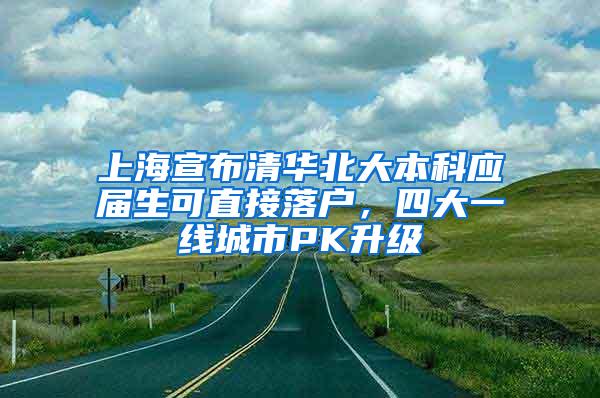 上海宣布清华北大本科应届生可直接落户，四大一线城市PK升级